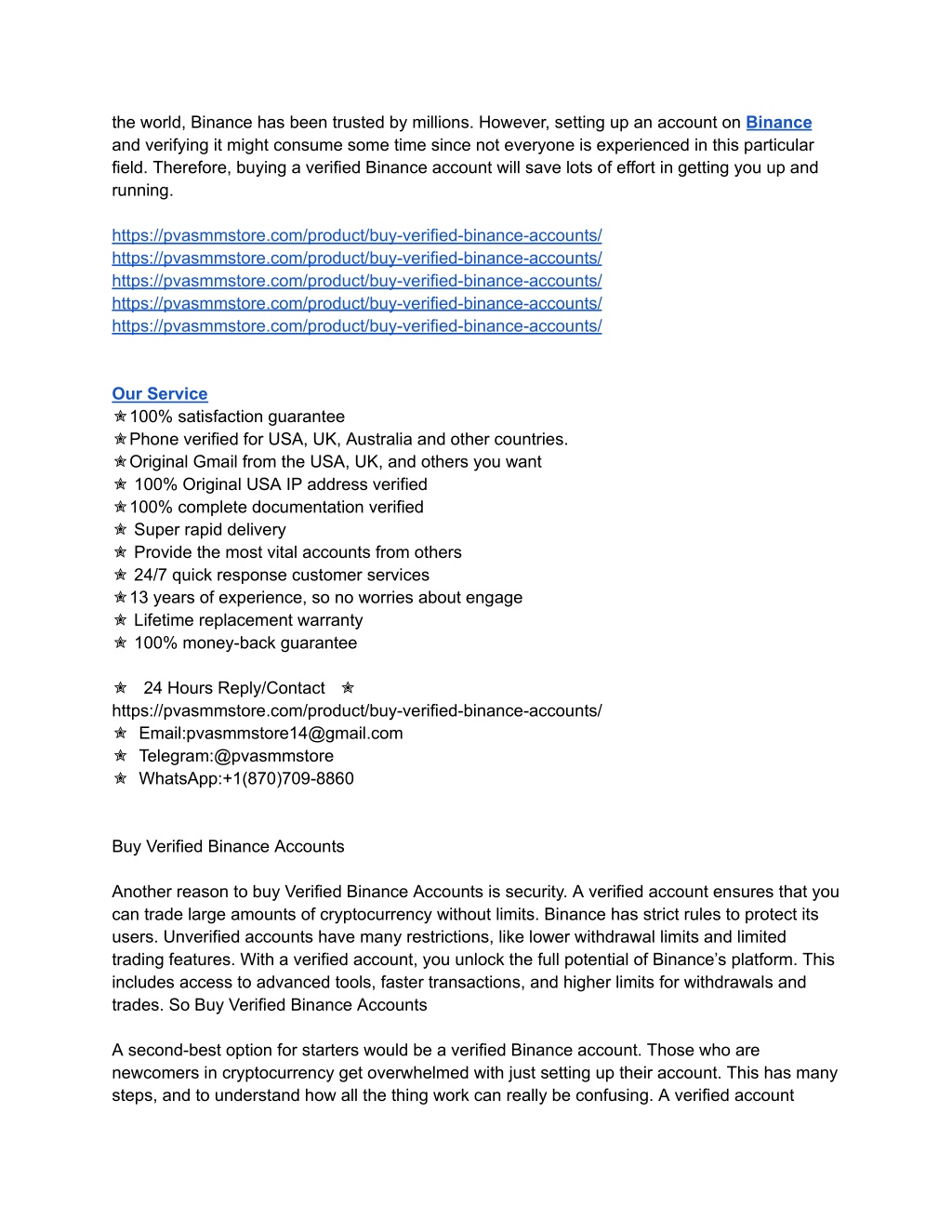 the world, Binance has been trusted by millions. However, setting up an account on Binance and verifying it might consume some time since not everyone is experienced in this particular field. Therefore, buying a verified Binance account will save lots of effort in getting you up and running.

https://pvasmmstore.com/product/buy-verified-binance-accounts/
https://pvasmmstore.com/product/buy-verified-binance-accounts/
https://pvasmmstore.com/product/buy-verified-binance-accounts/
https://pvasmmstore.com/product/buy-verified-binance-accounts/
https://pvasmmstore.com/product/buy-verified-binance-accounts/

Our Service
✯100% satisfaction guarantee
✯Phone verified for USA, UK, Australia and other countries.
✯Original Gmail from the USA, UK, and others you want
✯ 100% Original USA IP address verified
✯100% complete documentation verified
✯ Super rapid delivery
✯ Provide the most vital accounts from others
✯ 24/7 quick response customer services
✯13 years of experience, so no worries about engage
✯ Lifetime replacement warranty
✯ 100% money-back guarantee

✯ 24 Hours Reply/Contact ✯
https://pvasmmstore.com/product/buy-verified-binance-accounts/
✯ Email:pvasmmstore14@gmail.com
✯ Telegram:@pvasmmstore
✯ WhatsApp:+1(870)709-8860

Buy Verified Binance Accounts

Another reason to buy Verified Binance Accounts is security. A verified account ensures that you can trade large amounts of cryptocurrency without limits. Binance has strict rules to protect its users. Unverified accounts have many restrictions, like lower withdrawal limits and limited trading features. With a verified account, you unlock the full potential of Binance's platform. This includes access to advanced tools, faster transactions, and higher limits for withdrawals and trades. So Buy Verified Binance Accounts

A second-best option for starters would be a verified Binance account. Those who are newcomers in cryptocurrency get overwhelmed with just setting up their account. This has many steps, and to understand how all the thing work can really be confusing. A verified account